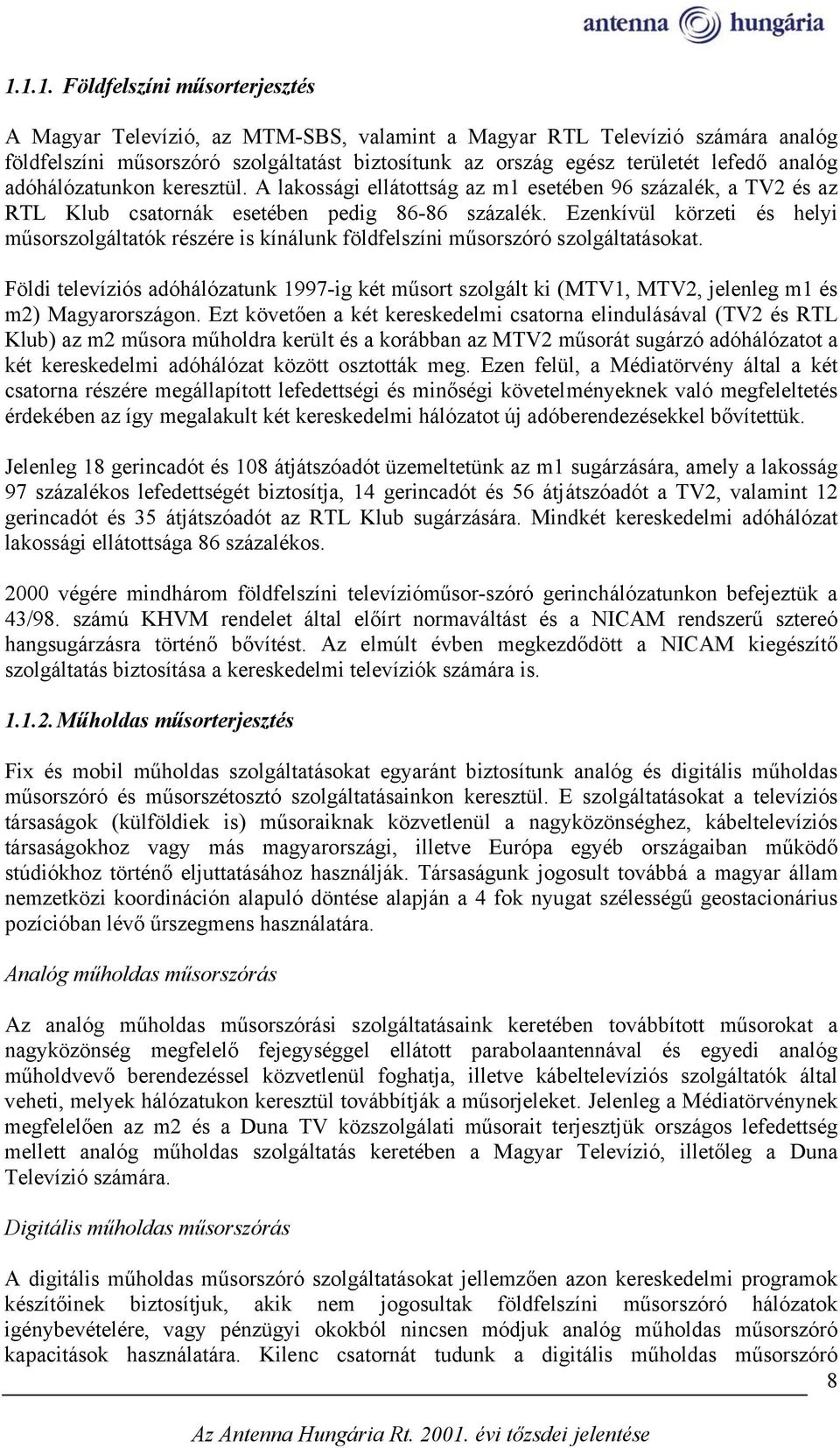 antenna hungária

1.1.1. Földfelszíni műsorterjesztés

A Magyar Televízió, az MTM-SBS, valamint a Magyar RTL Televízió számára analóg földfelszíni műsorszóró szolgáltatást biztosítunk az ország egész területét lefedő analóg adóhálózatunkon keresztül. A lakossági ellátottság az m1 esetében 96 százalék, a TV2 és az RTL Klub csatornák esetében pedig 86-86 százalék. Ezenkívül körzeti és helyi műsorszolgáltatók részére is kínálunk földfelszíni műsorszóró szolgáltatásokat.

Földi televíziós adóhálózatunk 1997-ig két műsort szolgált ki (MTV1, MTV2, jelenleg m1 és m2) Magyarországon. Ezt követően a két kereskedelmi csatorna elindulásával (TV2 és RTL Klub) az m2 műsora műholdra került és a korábban az MTV2 műsorát sugárzó adóhálózatot a két kereskedelmi adóhálózat között osztották meg. Ezen felül, a Médiatörvény által a két csatorna részére megállapított lefedettségi és minőségi követelményeknek való megfeleltetés érdekében az így megalakult két kereskedelmi hálózatot új adóberendezésekkel bővítettük.

Jelenleg 18 gerincadót és 108 átjátszóadót üzemeltetünk az m1 sugárzására, amely a lakosság 97 százalékos lefedettségét biztosítja, 14 gerincadót és 56 átjátszóadót a TV2, valamint 12 gerincadót és 35 átjátszóadót az RTL Klub sugárzására. Mindkét kereskedelmi adóhálózat lakossági ellátottsága 86 százalékos.

2000 végére mindhárom földfelszíni televízióműsor-szóró gerinchálózatunkon befejeztük a 43/98. számú KHVM rendelet által előírt normaváltást és a NICAM rendszerű sztereó hangsugárzásra történő bővítést. Az elmúlt évben megkezdődött a NICAM kiegészítő szolgáltatás biztosítása a kereskedelmi televíziók számára is.

1.1.2. Műholdas műsorterjesztés

Fix és mobil műholdas szolgáltatásokat egyaránt biztosítunk analóg és digitális műholdas műsorszóró és műsorszétosztó szolgáltatásainkon keresztül. E szolgáltatásokat a televíziós társaságok (külföldiek is) műsoraiknak közvetlenül a nagyközönséghez, kábeltelevíziós társaságokhoz vagy más magyarországi, illetve Európa egyéb országaiban működő stúdiókhoz történő eljuttatásához használják. Társaságunk jogosult továbbá a magyar állam nemzetközi koordináción alapuló döntése alapján a 4 fok nyugat szélességű geostacionárius pozícióban lévő űrszegmens használatára.

Analóg műholdas műsorszórás

Az analóg műholdas műsorszórási szolgáltatásaink keretében továbbított műsorokat a nagyközönség megfelelő fejegységgel ellátott parabolaantennával és egyedi analóg műholdvevő berendezéssel közvetlenül foghatja, illetve kábeltelevíziós szolgáltatók által veheti, melyek hálózatukon keresztül továbbítják a műsorjeleket. Jelenleg a Médiatörvénynek megfelelően az m2 és a Duna TV közszolgálati műsorait terjesztjük országos lefedettség mellett analóg műholdas szolgáltatás keretében a Magyar Televízió, illetőleg a Duna Televízió számára.

Digitális műholdas műsorszórás

A digitális műholdas műsorszóró szolgáltatásokat jellemzően azon kereskedelmi programok készítőinek biztosítjuk, akik nem jogosultak földfelszíni műsorszóró hálózatok igénybevételére, vagy pénzügyi okokból nincsen módjuk analóg műholdas műsorszóró kapacitások használatára. Kilenc csatornát tudunk a digitális műholdas műsorszóró

8

Az Antenna Hungária Rt. 2001. évi tőzsdei jelentése